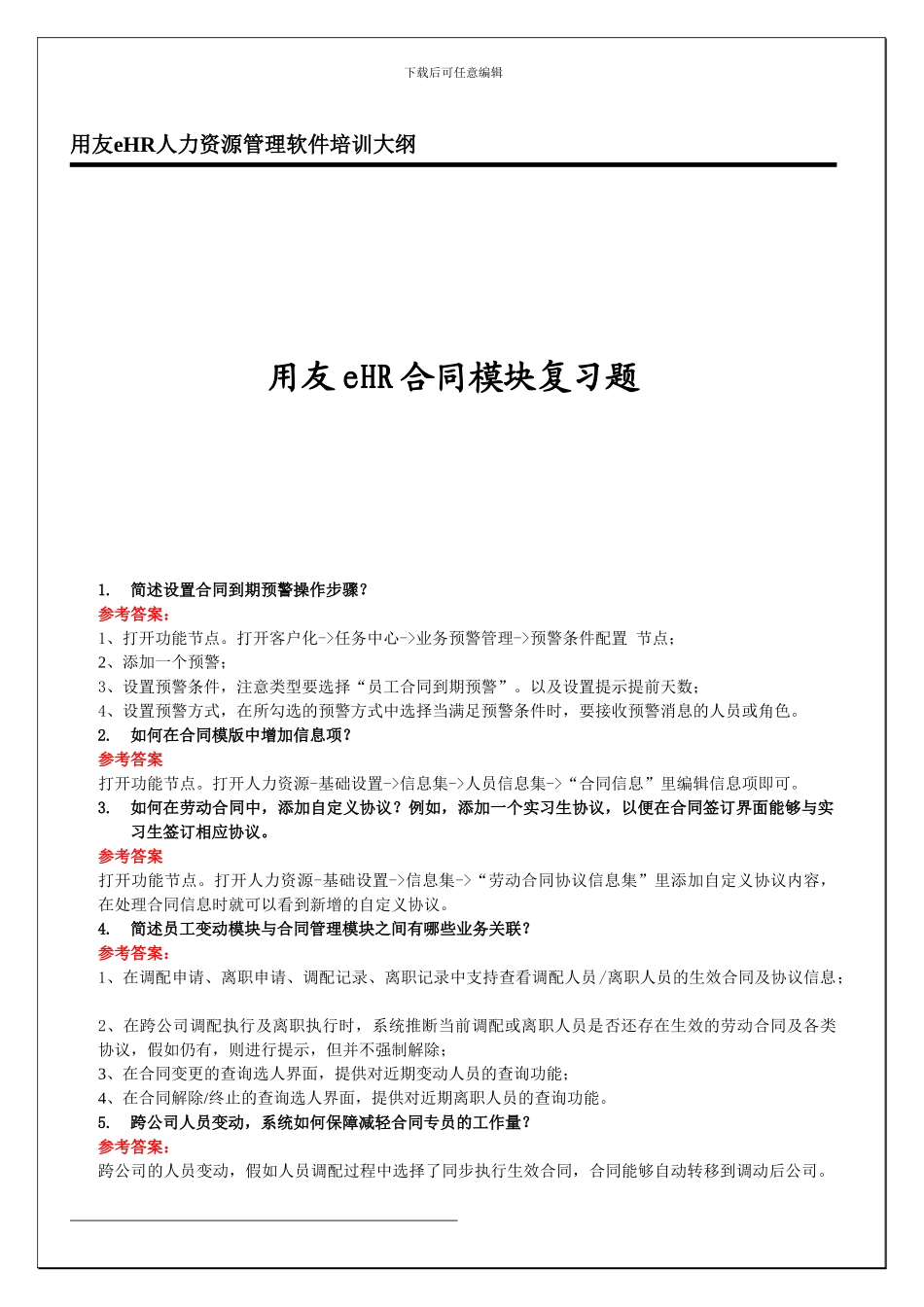 下载后可任意编辑

用友eHR人力资源管理软件培训大纲

用友 eHR 合同模块复习题

1. 简述设置合同到期预警操作步骤？
参考答案：
1、打开功能节点。打开客户化->任务中心->业务预警管理->预警条件配置 节点；
2、添加一个预警；
3、设置预警条件，注意类型要选择“员工合同到期预警”。以及设置提示提前天数；
4、设置预警方式，在所勾选的预警方式中选择当满足预警条件时，要接收预警消息的人员或角色。
2. 如何在合同模版中增加信息项？
参考答案
打开功能节点。打开人力资源-基础设置->信息集->人员信息集->“合同信息”里编辑信息项即可。
3. 如何在劳动合同中，添加自定义协议？例如，添加一个实习生协议，以便在合同签订界面能够与实习生签订相应协议。
参考答案
打开功能节点。打开人力资源-基础设置->信息集->“劳动合同协议信息集”里添加自定义协议内容，在处理合同信息时就可以看到新增的自定义协议。
4. 简述员工变动模块与合同管理模块之间有哪些业务关联？
参考答案：
1、在调配申请、离职申请、调配记录、离职记录中支持查看调配人员/离职人员的生效合同及协议信息；

2、在跨公司调配执行及离职执行时，系统推断当前调配或离职人员是否还存在生效的劳动合同及各类协议，假如仍有，则进行提示，但并不强制解除；
3、在合同变更的查询选人界面，提供对近期变动人员的查询功能；
4、在合同解除/终止的查询选人界面，提供对近期离职人员的查询功能。
5. 跨公司人员变动，系统如何保障减轻合同专员的工作量？
参考答案：
跨公司的人员变动，假如人员调配过程中选择了同步执行生效合同，合同能够自动转移到调动后公司。